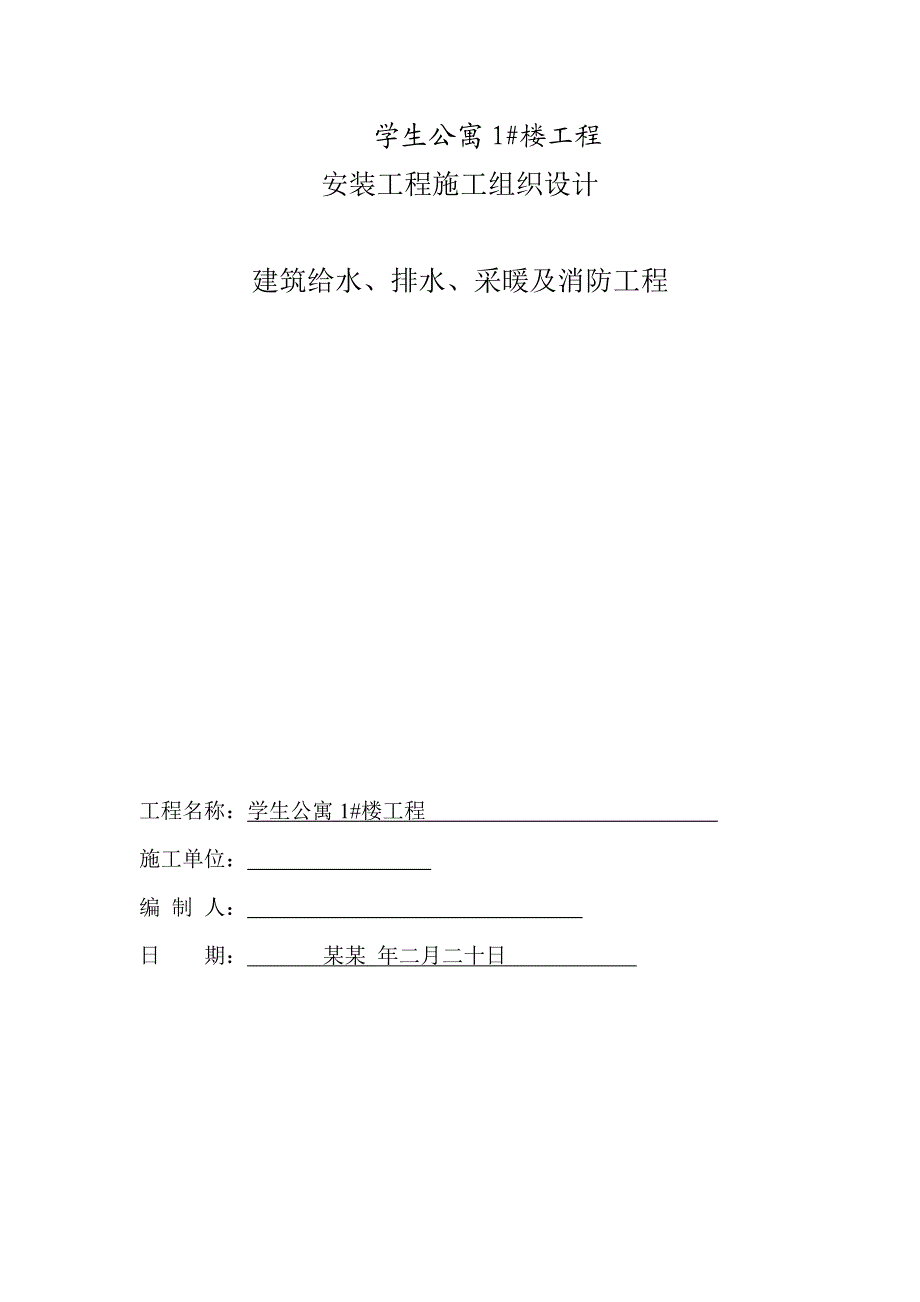 学生公寓 1#楼工程
安装工程施工组织设计

建筑给水、排水、采暖及消防工程

工程名称：学生公寓 1#楼工程

施工单位：

编 制 人：

日　　期：　　某某 年二月二十日